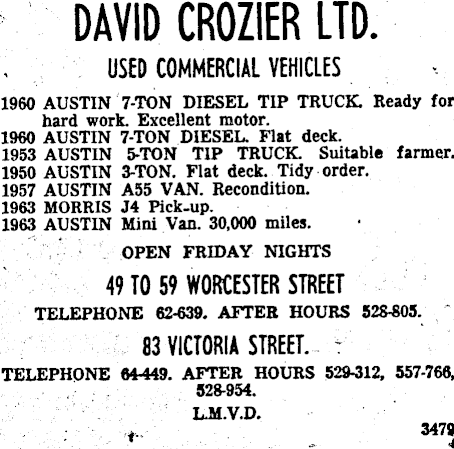 DAVID CROZIER LTD.

USED COMMERCIAL VEHICLES

1960 AUSTIN 7-TON DIESEL TIP TRUCK. Ready for hard work. Excellent motor.
1960 AUSTIN 7-TON DIESEL. Flat deck.
1953 AUSTIN 5-TON TIP TRUCK. Suitable farmer.
1950 AUSTIN 3-TON. Flat deck. Tidy order.
1957 AUSTIN A55 VAN. Recondition.
1963 MORRIS J4 Pick-up.
1963 AUSTIN Mini Van. 30,000 miles.

OPEN FRIDAY NIGHTS

49 TO 59 WORCESTER STREET

TELEPHONE 62-639. AFTER HOURS 528-805.

83 VICTORIA STREET.

TELEPHONE 64-449. AFTER HOURS 529-312, 557-766, 528-954.

L.M.V.D.

3479